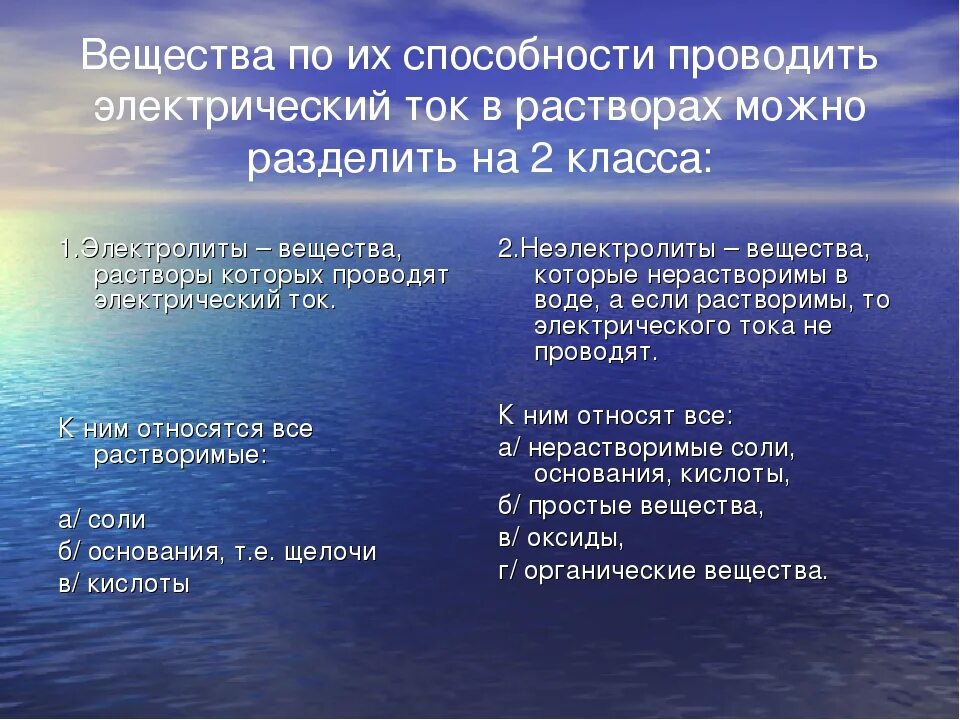 Вещества по их способности проводить электрический ток в растворах можно разделить на 2 класса:

1.Электролиты – вещества, растворы которых проводят электрический ток.

К ним относятся все растворимые:

а/ соли
б/ основания, т.е. щелочи
в/ кислоты

2.Неэлектролиты – вещества, которые нерастворимы в воде, а если растворимы, то электрического тока не проводят.

К ним относят все:
а/ нерастворимые соли, основания, кислоты,
б/ простые вещества,
в/ оксиды,
г/ органические вещества.